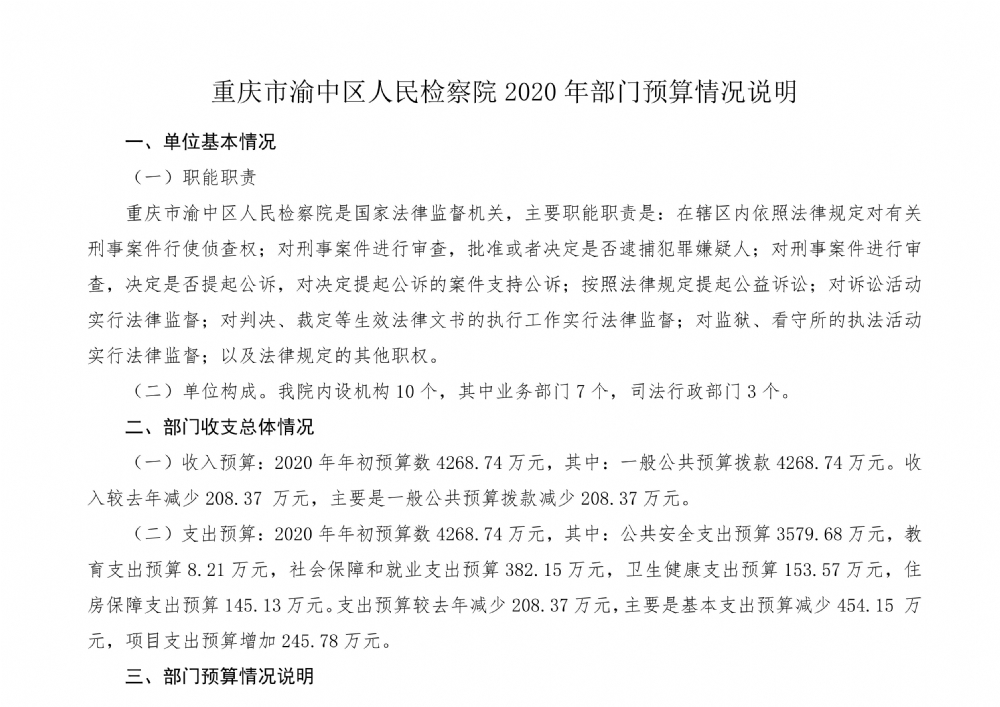 重庆市渝中区人民检察院 2020 年部门预算情况说明

一、单位基本情况

（一）职能职责

重庆市渝中区人民检察院是国家法律监督机关，主要职能职责是：在辖区内依照法律规定对有关刑事案件行使侦查权；对刑事案件进行审查，批准或者决定是否逮捕犯罪嫌疑人；对刑事案件进行审查，决定是否提起公诉，对决定提起公诉的案件支持公诉；按照法律规定提起公益诉讼；对诉讼活动实行法律监督；对判决、裁定等生效法律文书的执行工作实行法律监督；对监狱、看守所的执法活动实行法律监督；以及法律规定的其他职权。

（二）单位构成。我院内设机构 10 个，其中业务部门 7 个，司法行政部门 3 个。

二、部门收支总体情况

（一）收入预算：2020 年年初预算数 4268.74 万元，其中：一般公共预算拨款 4268.74 万元。收入较去年减少 208.37 万元，主要是一般公共预算拨款减少 208.37 万元。

（二）支出预算：2020 年年初预算数 4268.74 万元，其中：公共安全支出预算 3579.68 万元，教育支出预算 8.21 万元，社会保障和就业支出预算 382.15 万元，卫生健康支出预算 153.57 万元，住房保障支出预算 145.13 万元。支出预算较去年减少 208.37 万元，主要是基本支出预算减少 454.15 万元，项目支出预算增加 245.78 万元。

三、部门预算情况说明